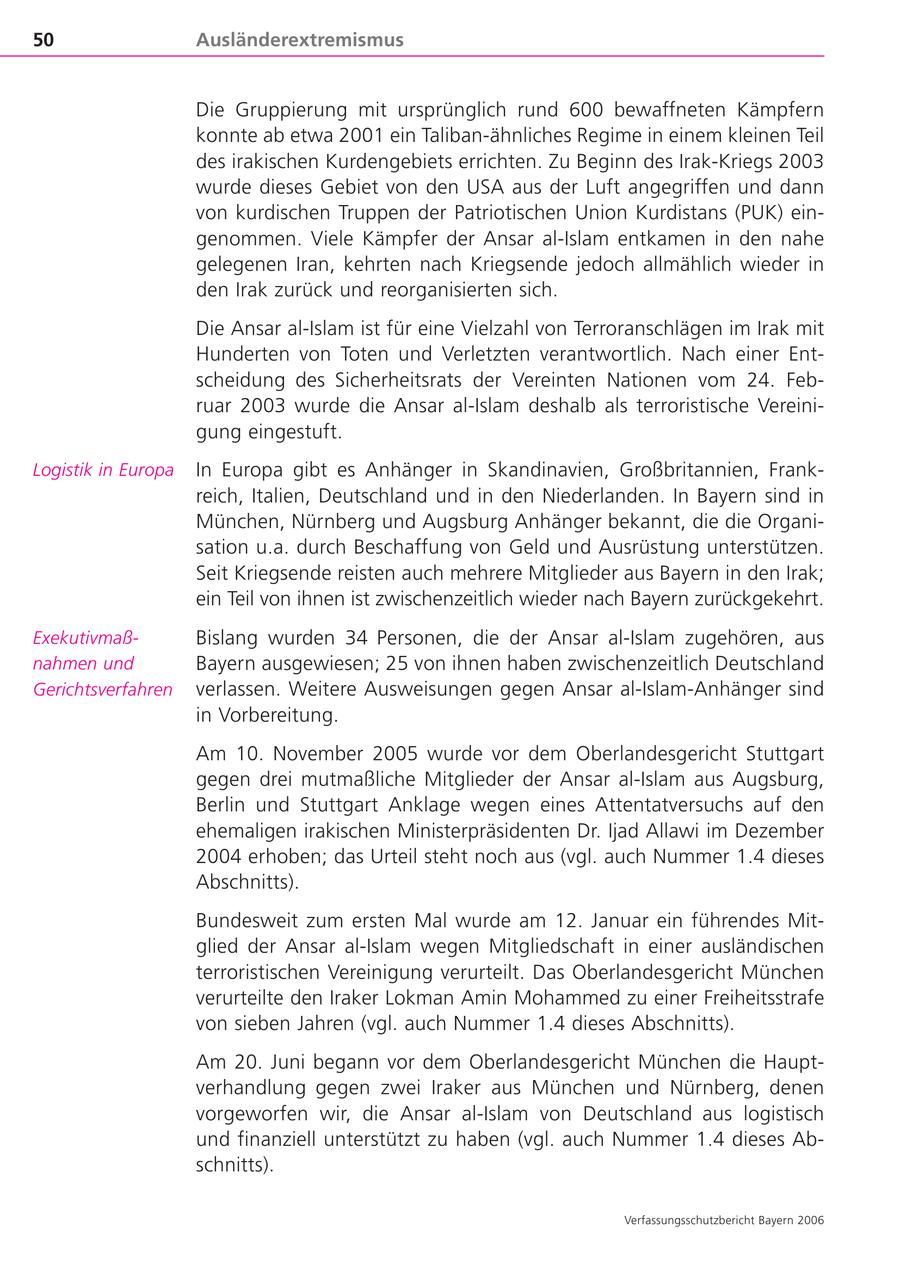 50 Ausländerextremismus

Die Gruppierung mit ursprünglich rund 600 bewaffneten Kämpfern konnte ab etwa 2001 ein Taliban-ähnliches Regime in einem kleinen Teil des irakischen Kurdengebiets errichten. Zu Beginn des Irak-Kriegs 2003 wurde dieses Gebiet von den USA aus der Luft angegriffen und dann von kurdischen Truppen der Patriotischen Union Kurdistans (PUK) eingenommen. Viele Kämpfer der Ansar al-Islam entkamen in den nahe gelegenen Iran, kehrten nach Kriegsende jedoch allmählich wieder in den Irak zurück und reorganisierten sich.

Die Ansar al-Islam ist für eine Vielzahl von Terroranschlägen im Irak mit Hunderten von Toten und Verletzten verantwortlich. Nach einer Entscheidung des Sicherheitsrats der Vereinten Nationen vom 24. Februar 2003 wurde die Ansar al-Islam deshalb als terroristische Vereinigung eingestuft.

Logistik in Europa

In Europa gibt es Anhänger in Skandinavien, Großbritannien, Frankreich, Italien, Deutschland und in den Niederlanden. In Bayern sind in München, Nürnberg und Augsburg Anhänger bekannt, die die Organisation u.a. durch Beschaffung von Geld und Ausrüstung unterstützen. Seit Kriegsende reisten auch mehrere Mitglieder aus Bayern in den Irak; ein Teil von ihnen ist zwischenzeitlich wieder nach Bayern zurückgekehrt.

Exekutivmaßnahmen und Gerichtsverfahren

Bislang wurden 34 Personen, die der Ansar al-Islam zugehören, aus Bayern ausgewiesen; 25 von ihnen haben zwischenzeitlich Deutschland verlassen. Weitere Ausweisungen gegen Ansar al-Islam-Anhänger sind in Vorbereitung.

Am 10. November 2005 wurde vor dem Oberlandesgericht Stuttgart gegen drei mutmaßliche Mitglieder der Ansar al-Islam aus Augsburg, Berlin und Stuttgart Anklage wegen eines Attentatversuchs auf den ehemaligen irakischen Ministerpräsidenten Dr. Ijad Allawi im Dezember 2004 erhoben; das Urteil steht noch aus (vgl. auch Nummer 1.4 dieses Abschnitts).

Bundesweit zum ersten Mal wurde am 12. Januar ein führendes Mitglied der Ansar al-Islam wegen Mitgliedschaft in einer ausländischen terroristischen Vereinigung verurteilt. Das Oberlandesgericht München verurteilte den Iraker Lokman Amin Mohammed zu einer Freiheitsstrafe von sieben Jahren (vgl. auch Nummer 1.4 dieses Abschnitts).

Am 20. Juni begann vor dem Oberlandesgericht München die Hauptverhandlung gegen zwei Iraker aus München und Nürnberg, denen vorgeworfen wir, die Ansar al-Islam von Deutschland aus logistisch und finanziell unterstützt zu haben (vgl. auch Nummer 1.4 dieses Abschnitts).

Verfassungsschutzbericht Bayern 2006